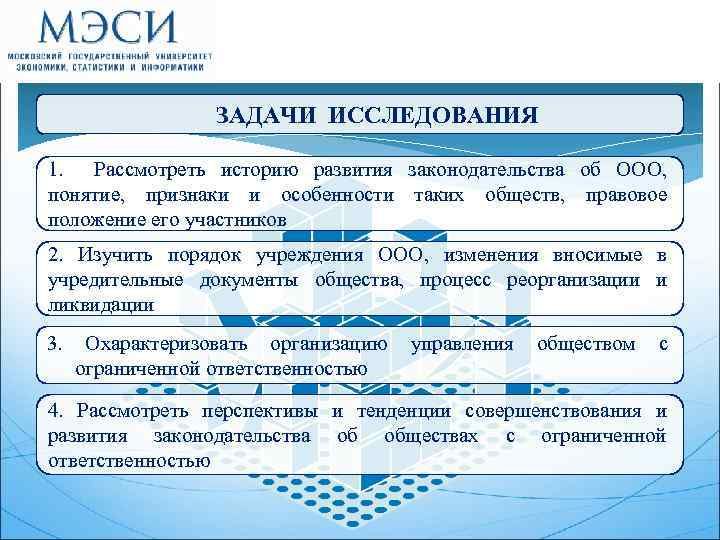 МЭСИ
МОСКОВСКИЙ ГОСУДАРСТВЕННЫЙ УНИВЕРСИТЕТ ЭКОНОМИКИ, СТАТИСТИКИ И ИНФОРМАТИКИ

ЗАДАЧИ ИССЛЕДОВАНИЯ

1. Рассмотреть историю развития законодательства об ООО, понятие, признаки и особенности таких обществ, правовое положение его участников

2. Изучить порядок учреждения ООО, изменения вносимые в учредительные документы общества, процесс реорганизации и ликвидации

3. Охарактеризовать организацию управления обществом с ограниченной ответственностью

4. Рассмотреть перспективы и тенденции совершенствования и развития законодательства об обществах с ограниченной ответственностью